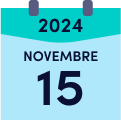 2024

NOVEMBRE

15